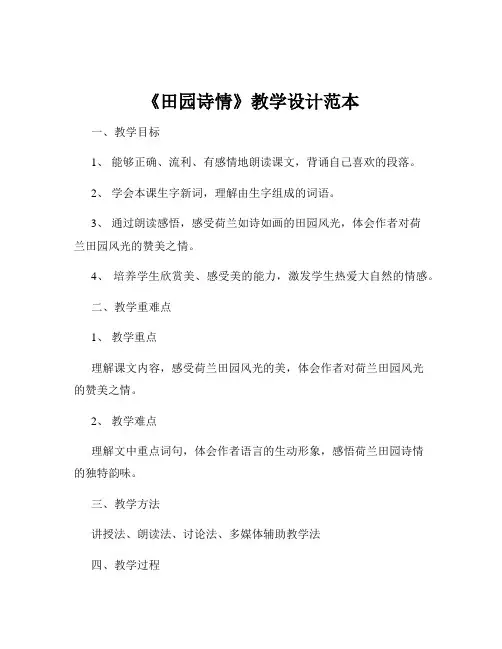 《田园诗情》教学设计范本

一、教学目标

1、 能够正确、流利、有感情地朗读课文，背诵自己喜欢的段落。

2、 学会本课生字新词，理解由生字组成的词语。

3、 通过朗读感悟，感受荷兰如诗如画的田园风光，体会作者对荷兰田园风光的赞美之情。

4、 培养学生欣赏美、感受美的能力，激发学生热爱大自然的情感。

二、教学重难点

1、 教学重点

理解课文内容，感受荷兰田园风光的美，体会作者对荷兰田园风光的赞美之情。

2、 教学难点

理解文中重点词句，体会作者语言的生动形象，感悟荷兰田园诗情的独特韵味。

三、教学方法

讲授法、朗读法、讨论法、多媒体辅助教学法

四、教学过程